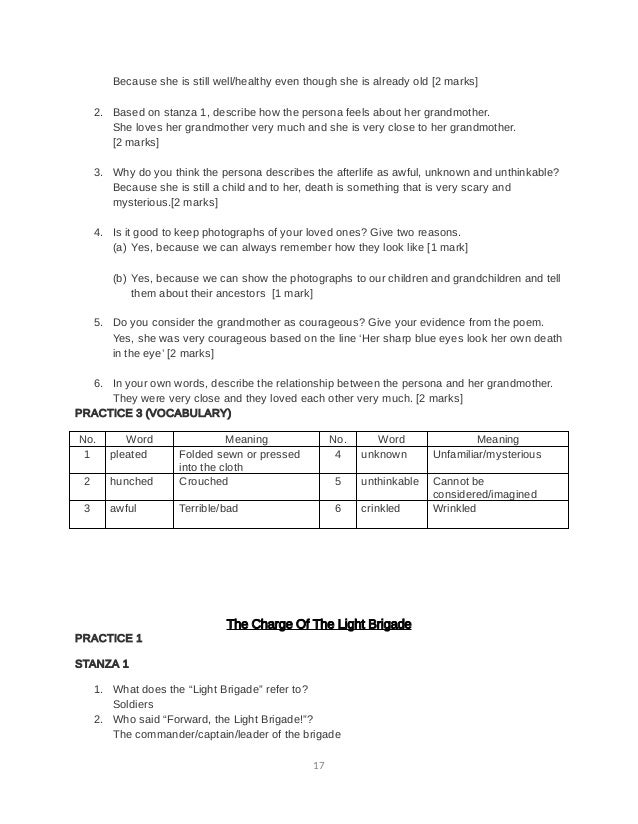 Because she is still well/healthy even though she is already old [2 marks]

2. Based on stanza 1, describe how the persona feels about her grandmother.
She loves her grandmother very much and she is very close to her grandmother. [2 marks]

3. Why do you think the persona describes the afterlife as awful, unknown and unthinkable?
Because she is still a child and to her, death is something that is very scary and mysterious.[2 marks]

4. Is it good to keep photographs of your loved ones? Give two reasons.
(a) Yes, because we can always remember how they look like [1 mark]

(b) Yes, because we can show the photographs to our children and grandchildren and tell them about their ancestors [1 mark]

5. Do you consider the grandmother as courageous? Give your evidence from the poem.
Yes, she was very courageous based on the line 'Her sharp blue eyes look her own death in the eye' [2 marks]

6. In your own words, describe the relationship between the persona and her grandmother.
They were very close and they loved each other very much. [2 marks]

PRACTICE 3 (VOCABULARY)

| No. | Word | Meaning | No. | Word | Meaning |
|---|---|---|---|---|---|
| 1 | pleated | Folded sewn or pressed into the cloth | 4 | unknown | Unfamiliar/mysterious |
| 2 | hunched | Crouched | 5 | unthinkable | Cannot be considered/imagined |
| 3 | awful | Terrible/bad | 6 | crinkled | Wrinkled |

The Charge Of The Light Brigade

PRACTICE 1

STANZA 1

1. What does the "Light Brigade" refer to?
Soldiers
2. Who said "Forward, the Light Brigade!"?
The commander/captain/leader of the brigade

17